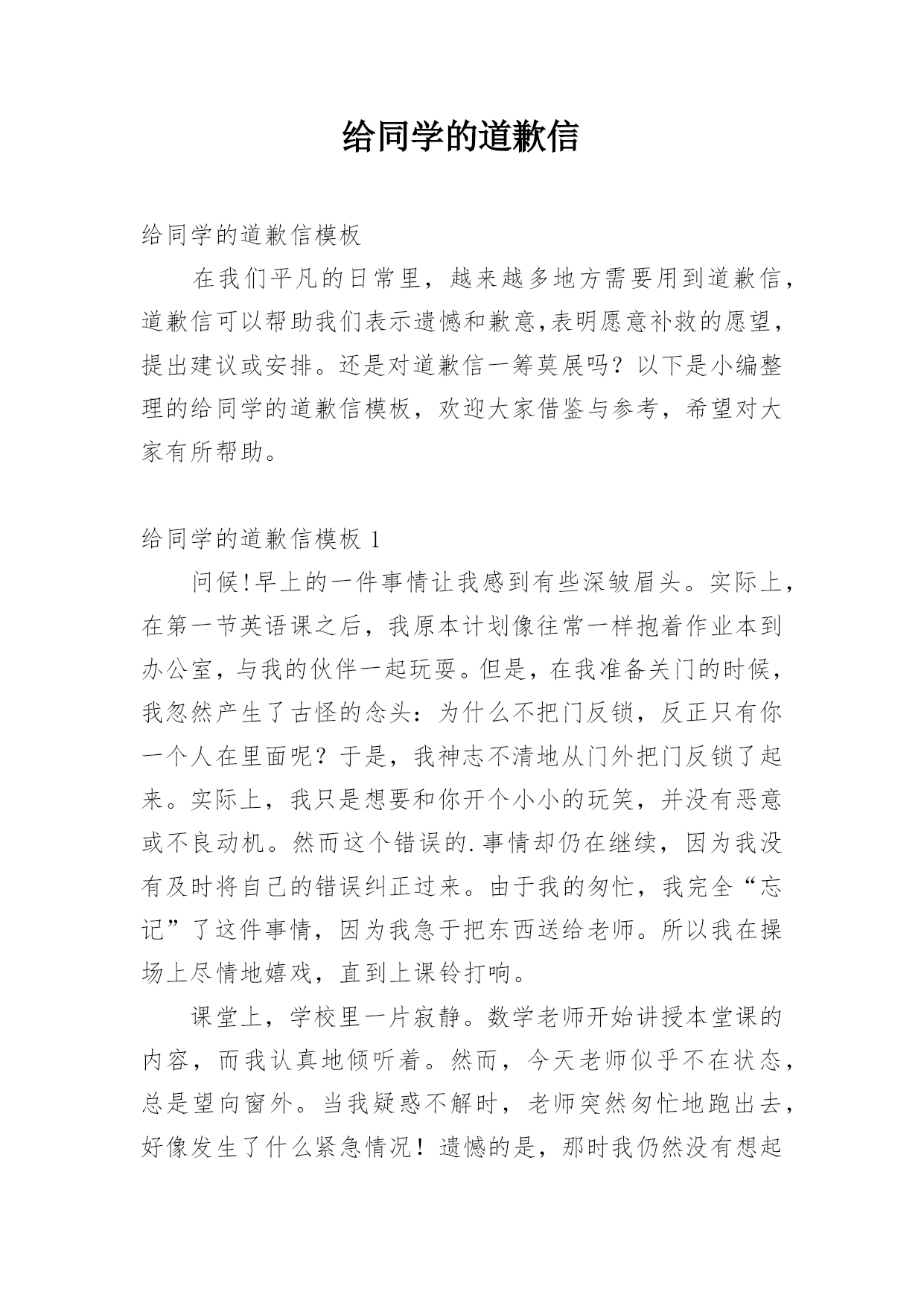 给同学的道歉信

给同学的道歉信模板

在我们平凡的日常里，越来越多地方需要用到道歉信，道歉信可以帮助我们表示遗憾和歉意,表明愿意补救的愿望，提出建议或安排。还是对道歉信一筹莫展吗？以下是小编整理的给同学的道歉信模板，欢迎大家借鉴与参考，希望对大家有所帮助。

给同学的道歉信模板 1

问候!早上的一件事情让我感到有些深皱眉头。实际上，在第一节英语课之后，我原本计划像往常一样抱着作业本到办公室，与我的伙伴一起玩耍。但是，在我准备关门的时候，我忽然产生了古怪的念头：为什么不把门反锁，反正只有你一个人在里面呢？于是，我神志不清地从门外把门反锁了起来。实际上，我只是想要和你开个小小的玩笑，并没有恶意或不良动机。然而这个错误的.事情却仍在继续，因为我没有及时将自己的错误纠正过来。由于我的匆忙，我完全“忘记”了这件事情，因为我急于把东西送给老师。所以我在操场上尽情地嬉戏，直到上课铃打响。

课堂上，学校里一片寂静。数学老师开始讲授本堂课的内容，而我认真地倾听着。然而，今天老师似乎不在状态，总是望向窗外。当我疑惑不解时，老师突然匆忙地跑出去，好像发生了什么紧急情况！遗憾的是，那时我仍然没有想起